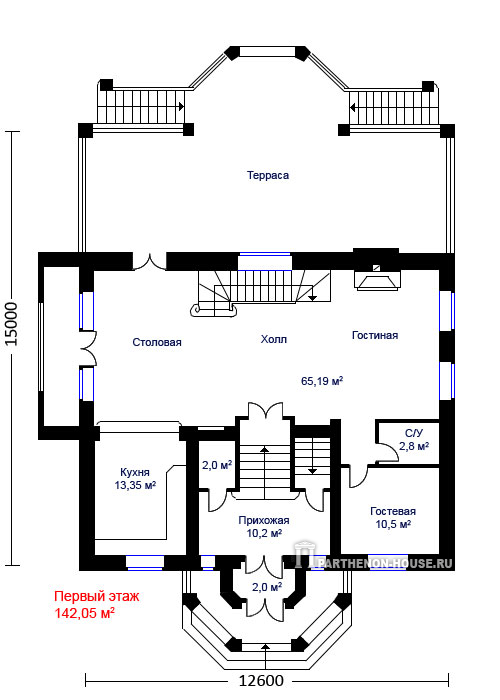 15000

Терраса

Столовая

Холл

Гостиная

65,19 м²

С/У
2,8 м²

Кухня
13,35 м²

2,0 м²

Прихожая
10,2 м²

Гостевая
10,5 м²

PARTHENON-HOUSE.RU

2,0 м²

Первый этаж
142,05 м²

12600